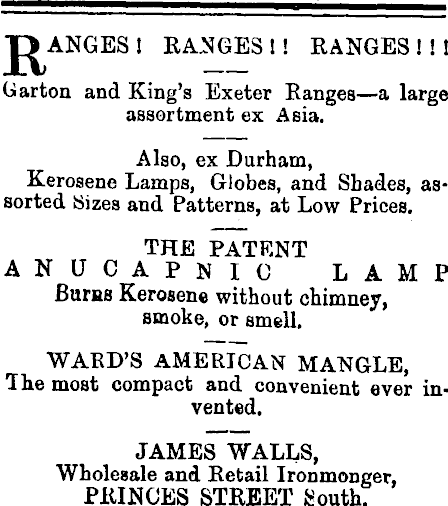 RANGES! RANGES!! RANGES!!!

Garton and King's Exeter Ranges—a large assortment ex Asia.

Also, ex Durham,
Kerosene Lamps, Globes, and Shades, assorted Sizes and Patterns, at Low Prices.

THE PATENT
ANUCAPNIC LAMP
Burns Kerosene without chimney, smoke, or smell.

WARD'S AMERICAN MANGLE,
The most compact and convenient ever invented.

JAMES WALLS,
Wholesale and Retail Ironmonger,
PRINCES STREET South.